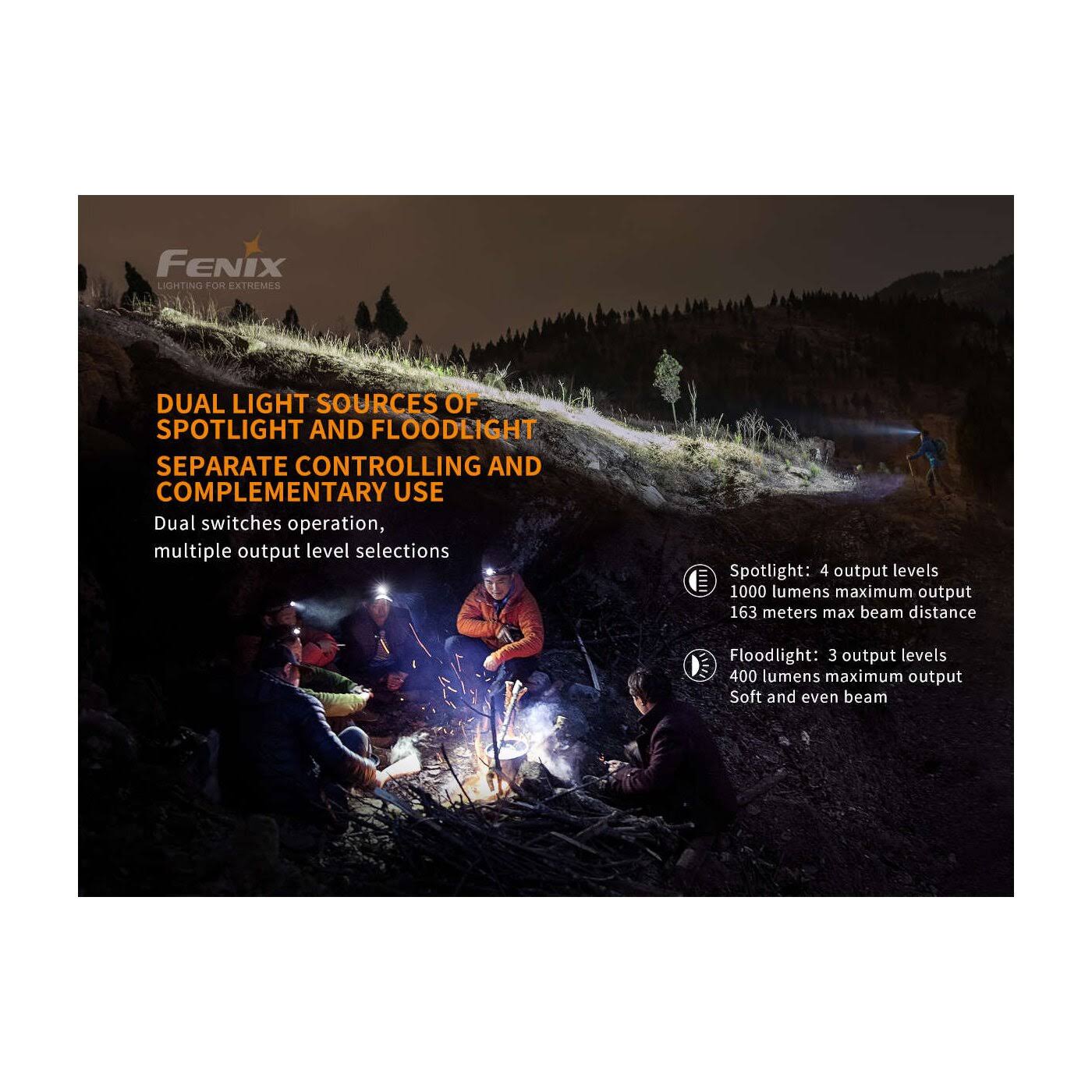 FENIX
LIGHTING FOR EXTREMES

DUAL LIGHT SOURCES OF SPOTLIGHT AND FLOODLIGHT

SEPARATE CONTROLLING AND COMPLEMENTARY USE

Dual switches operation, multiple output level selections

Spotlight: 4 output levels
1000 lumens maximum output
163 meters max beam distance

Floodlight: 3 output levels
400 lumens maximum output
Soft and even beam